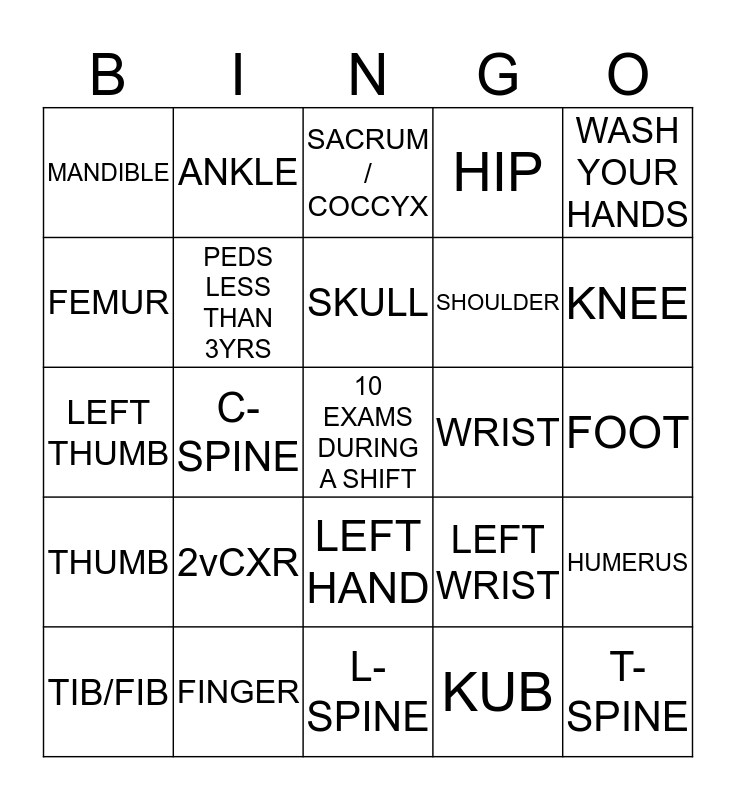 | B | I | N | G | O |
|---|---|---|---|---|
| MANDIBLE | ANKLE | SACRUM / COCCYX | HIP | WASH YOUR HANDS |
| FEMUR | PEDS LESS THAN 3YRS | SKULL | SHOULDER | KNEE |
| LEFT THUMB | C-SPINE | 10 EXAMS DURING A SHIFT | WRIST | FOOT |
| THUMB | 2vCXR | LEFT HAND | LEFT WRIST | HUMERUS |
| TIB/FIB | FINGER | L-SPINE | KUB | T-SPINE |